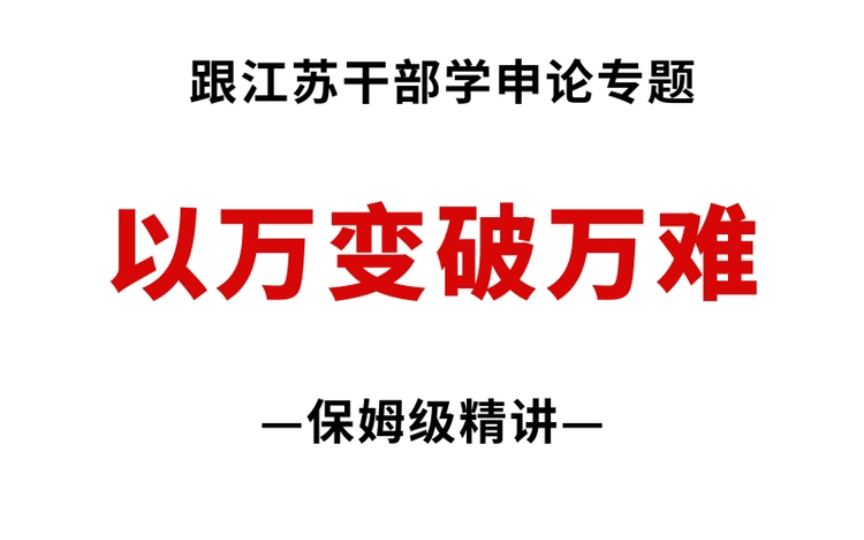 跟江苏干部学申论专题

以万变破万难

—保姆级精讲—